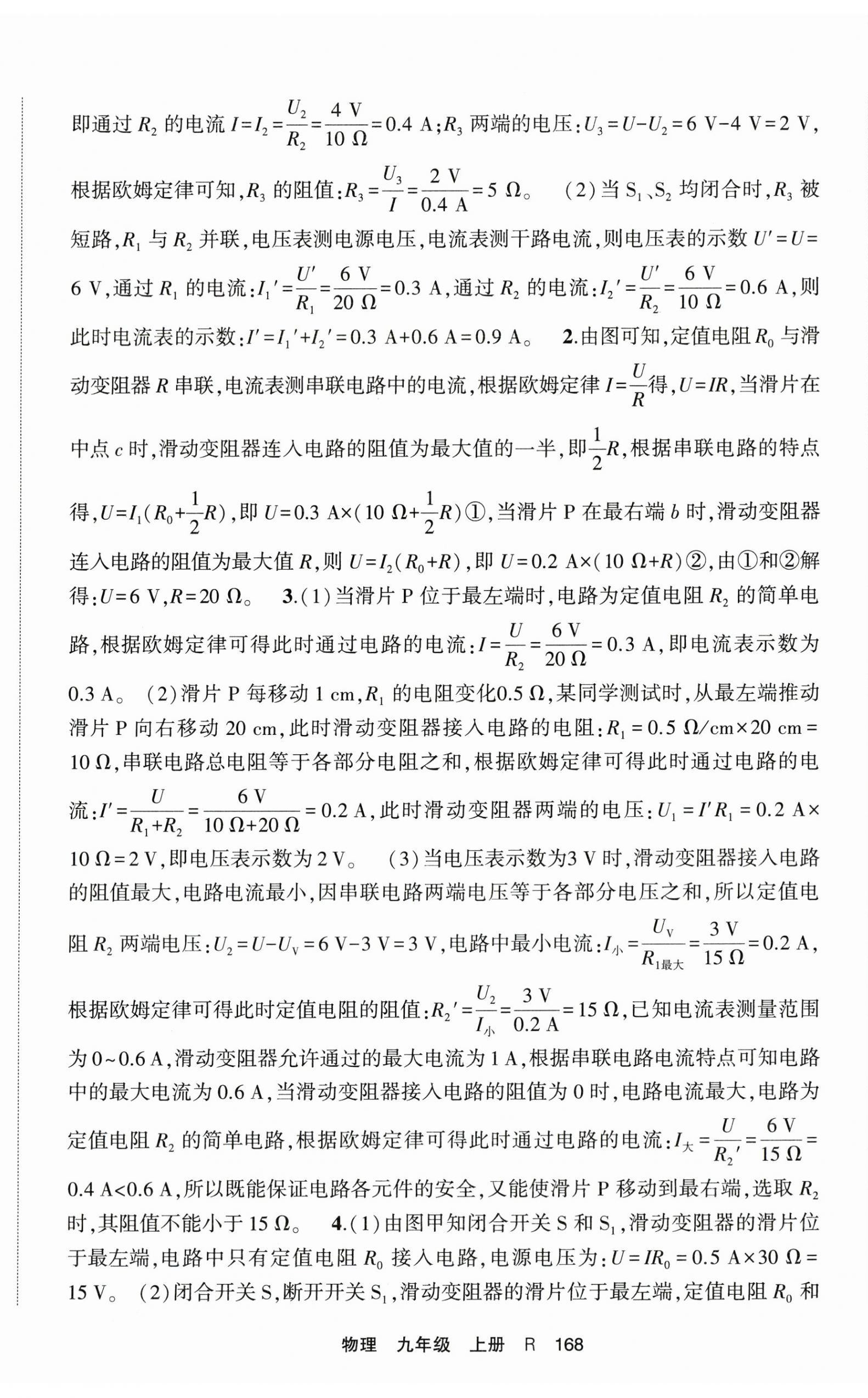 即通过 $R_2$ 的电流 $I=I_2=\frac{U_2}{R_2}=\frac{4\ V}{10\ \Omega}=0.4\ A$；$R_3$ 两端的电压：$U_3=U-U_2=6\ V-4\ V=2\ V$，根据欧姆定律可知，$R_3$ 的阻值：$R_3=\frac{U_3}{I}=\frac{2\ V}{0.4\ A}=5\ \Omega$。 (2)当 $S_1$、$S_2$ 均闭合时，$R_3$ 被短路，$R_1$ 与 $R_2$ 并联，电压表测电源电压，电流表测干路电流，则电压表的示数 $U'=U=6\ V$，通过 $R_1$ 的电流：$I_1'=\frac{U'}{R_1}=\frac{6\ V}{20\ \Omega}=0.3\ A$，通过 $R_2$ 的电流：$I_2'=\frac{U'}{R_2}=\frac{6\ V}{10\ \Omega}=0.6\ A$，则此时电流表的示数：$I'=I_1'+I_2'=0.3\ A+0.6\ A=0.9\ A$。 2.由图可知，定值电阻 $R_0$ 与滑动变阻器 $R$ 串联，电流表测串联电路中的电流，根据欧姆定律 $I=\frac{U}{R}$得，$U=IR$，当滑片在中点 $c$ 时，滑动变阻器连入电路的阻值为最大值的一半，即$\frac{1}{2}R$，根据串联电路的特点得，$U=I_1(R_0+\frac{1}{2}R)$，即 $U=0.3\ A\times(10\ \Omega+\frac{1}{2}R)$①，当滑片 P 在最右端 $b$ 时，滑动变阻器连入电路的阻值为最大值 $R$，则 $U=I_2(R_0+R)$，即 $U=0.2\ A\times(10\ \Omega+R)$②，由①和②解得：$U=6\ V$，$R=20\ \Omega$。 3.(1)当滑片 P 位于最左端时，电路为定值电阻 $R_2$ 的简单电路，根据欧姆定律可得此时通过电路的电流：$I=\frac{U}{R_2}=\frac{6\ V}{20\ \Omega}=0.3\ A$，即电流表示数为 0.3 A。 (2)滑片 P 每移动 1 cm，$R_1$ 的电阻变化0.5 Ω，某同学测试时，从最左端推动滑片 P 向右移动 20 cm，此时滑动变阻器接入电路的电阻：$R_1=0.5\ \Omega/cm\times20\ cm=10\ \Omega$，串联电路总电阻等于各部分电阻之和，根据欧姆定律可得此时通过电路的电流：$I'=\frac{U}{R_1+R_2}=\frac{6\ V}{10\ \Omega+20\ \Omega}=0.2\ A$，此时滑动变阻器两端的电压：$U_1=I'R_1=0.2\ A\times10\ \Omega=2\ V$，即电压表示数为 2 V。 (3)当电压表示数为3 V 时，滑动变阻器接入电路的阻值最大，电路电流最小，因串联电路两端电压等于各部分电压之和，所以定值电阻 $R_2$ 两端电压：$U_2=U-U_V=6\ V-3\ V=3\ V$，电路中最小电流：$I_{小}=\frac{U_V}{R_{1最大}}=\frac{3\ V}{15\ \Omega}=0.2\ A$，根据欧姆定律可得此时定值电阻的阻值：$R_2'=\frac{U_2}{I_{小}}=\frac{3\ V}{0.2\ A}=15\ \Omega$，已知电流表测量范围为 0~0.6 A，滑动变阻器允许通过的最大电流为 1 A，根据串联电路电流特点可知电路中的最大电流为 0.6 A，当滑动变阻器接入电路的阻值为 0 时，电路电流最大，电路为定值电阻 $R_2$ 的简单电路，根据欧姆定律可得此时通过电路的电流：$I_{大}=\frac{U}{R_2'}=\frac{6\ V}{15\ \Omega}=0.4\ A<0.6\ A$，所以既能保证电路各元件的安全，又能使滑片 P 移动到最右端，选取 $R_2$ 时，其阻值不能小于 15 Ω。 4.(1)由图甲知闭合开关 S 和 $S_1$，滑动变阻器的滑片位于最左端，电路中只有定值电阻 $R_0$ 接入电路，电源电压为：$U=IR_0=0.5\ A\times30\ \Omega=15\ V$。 (2)闭合开关 S，断开开关 $S_1$，滑动变阻器的滑片位于最左端，定值电阻 $R_0$ 和

物理 九年级 上册 R 168